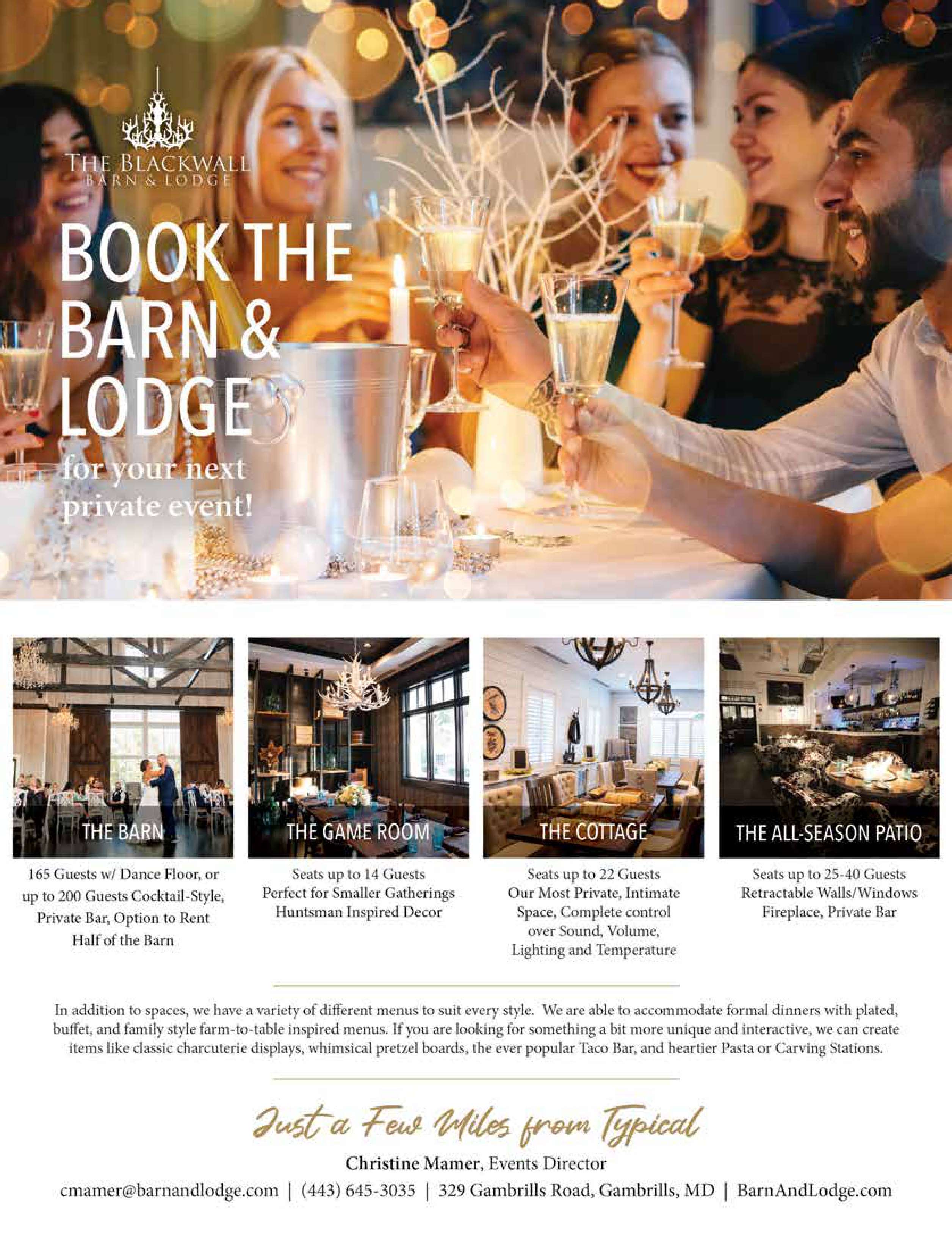 THE BLACKWALL
BARN & LODGE

BOOK THE BARN & LODGE

for your next private event!

THE BARN
165 Guests w/ Dance Floor, or up to 200 Guests Cocktail-Style, Private Bar, Option to Rent Half of the Barn

THE GAME ROOM
Seats up to 14 Guests
Perfect for Smaller Gatherings
Huntsman Inspired Decor

THE COTTAGE
Seats up to 22 Guests
Our Most Private, Intimate Space, Complete control over Sound, Volume, Lighting and Temperature

THE ALL-SEASON PATIO
Seats up to 25-40 Guests
Retractable Walls/Windows
Fireplace, Private Bar

In addition to spaces, we have a variety of different menus to suit every style. We are able to accommodate formal dinners with plated, buffet, and family style farm-to-table inspired menus. If you are looking for something a bit more unique and interactive, we can create items like classic charcuterie displays, whimsical pretzel boards, the ever popular Taco Bar, and heartier Pasta or Carving Stations.

Just a Few Miles from Typical

Christine Mamer, Events Director
cmamer@barnandlodge.com | (443) 645-3035 | 329 Gambrills Road, Gambrills, MD | BarnAndLodge.com